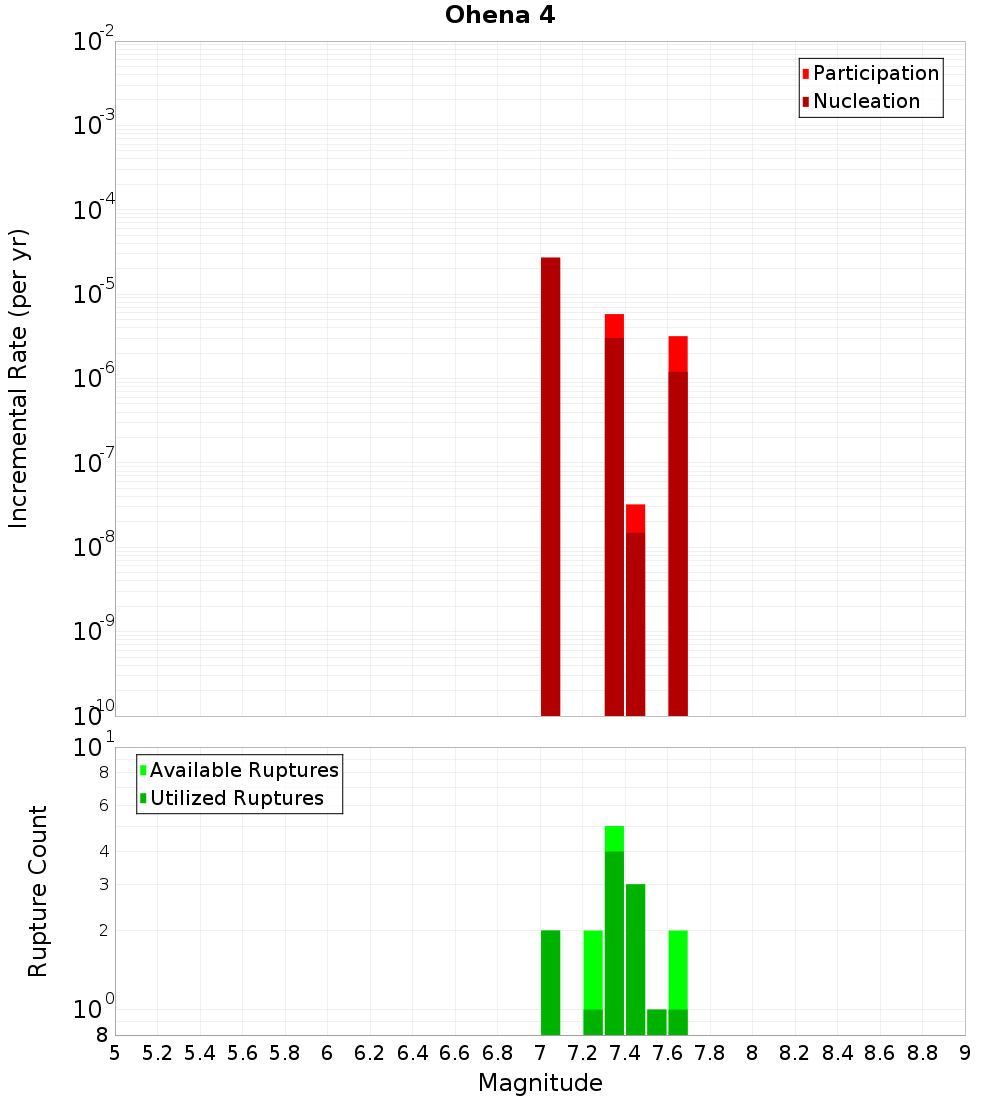 Ohena 4

Participation
Nucleation

Incremental Rate (per yr)

$10^{-2}$
$10^{-3}$
$10^{-4}$
$10^{-5}$
$10^{-6}$
$10^{-7}$
$10^{-8}$
$10^{-9}$
$10^{-10}$

Available Ruptures
Utilized Ruptures

Rupture Count

$10^{1}$
8
6
4
3
2
$10^{0}$
8

5 5.2 5.4 5.6 5.8 6 6.2 6.4 6.6 6.8 7 7.2 7.4 7.6 7.8 8 8.2 8.4 8.6 8.8 9

Magnitude